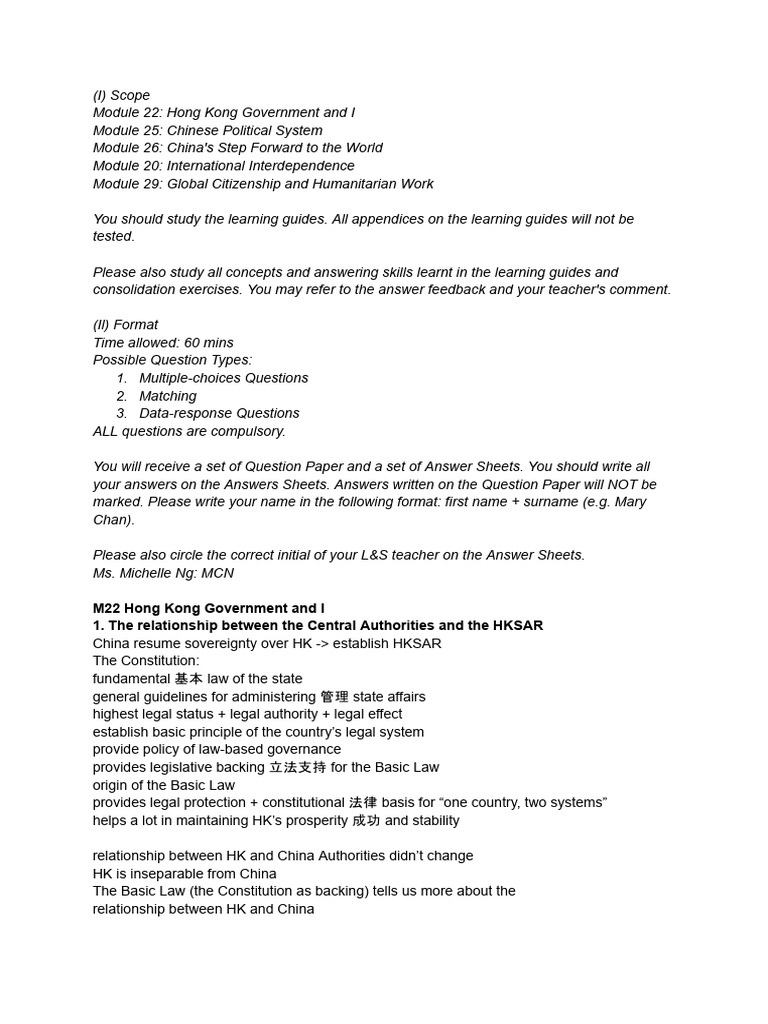 (I) Scope
Module 22: Hong Kong Government and I
Module 25: Chinese Political System
Module 26: China's Step Forward to the World
Module 20: International Interdependence
Module 29: Global Citizenship and Humanitarian Work

You should study the learning guides. All appendices on the learning guides will not be tested.

Please also study all concepts and answering skills learnt in the learning guides and consolidation exercises. You may refer to the answer feedback and your teacher's comment.

(II) Format
Time allowed: 60 mins
Possible Question Types:
1. Multiple-choices Questions
2. Matching
3. Data-response Questions
ALL questions are compulsory.

You will receive a set of Question Paper and a set of Answer Sheets. You should write all your answers on the Answers Sheets. Answers written on the Question Paper will NOT be marked. Please write your name in the following format: first name + surname (e.g. Mary Chan).

Please also circle the correct initial of your L&S teacher on the Answer Sheets.
Ms. Michelle Ng: MCN

M22 Hong Kong Government and I
1. The relationship between the Central Authorities and the HKSAR
China resume sovereignty over HK -> establish HKSAR
The Constitution:
fundamental 基本 law of the state
general guidelines for administering 管理 state affairs
highest legal status + legal authority + legal effect
establish basic principle of the country's legal system
provide policy of law-based governance
provides legislative backing 立法支持 for the Basic Law
origin of the Basic Law
provides legal protection + constitutional 法律 basis for "one country, two systems"
helps a lot in maintaining HK's prosperity 成功 and stability

relationship between HK and China Authorities didn't change
HK is inseparable from China
The Basic Law (the Constitution as backing) tells us more about the relationship between HK and China